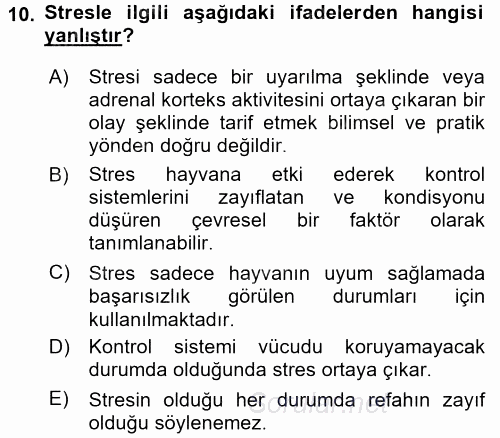 10. Stresle ilgili aşağıdaki ifadelerden hangisi yanlıştır?

A) Stresi sadece bir uyarılma şeklinde veya adrenal korteks aktivitesini ortaya çıkaran bir olay şeklinde tarif etmek bilimsel ve pratik yönden doğru değildir.

B) Stres hayvana etki ederek kontrol sistemlerini zayıflatan ve kondisyonu düşüren çevresel bir faktör olarak tanımlanabilir.

C) Stres sadece hayvanın uyum sağlamada başarısızlık görülen durumları için kullanılmaktadır.

D) Kontrol sistemi vücudu koruyamayacak durumda olduğunda stres ortaya çıkar.

E) Stresin olduğu her durumda refahın zayıf olduğu söylenemez.

Sorular.net